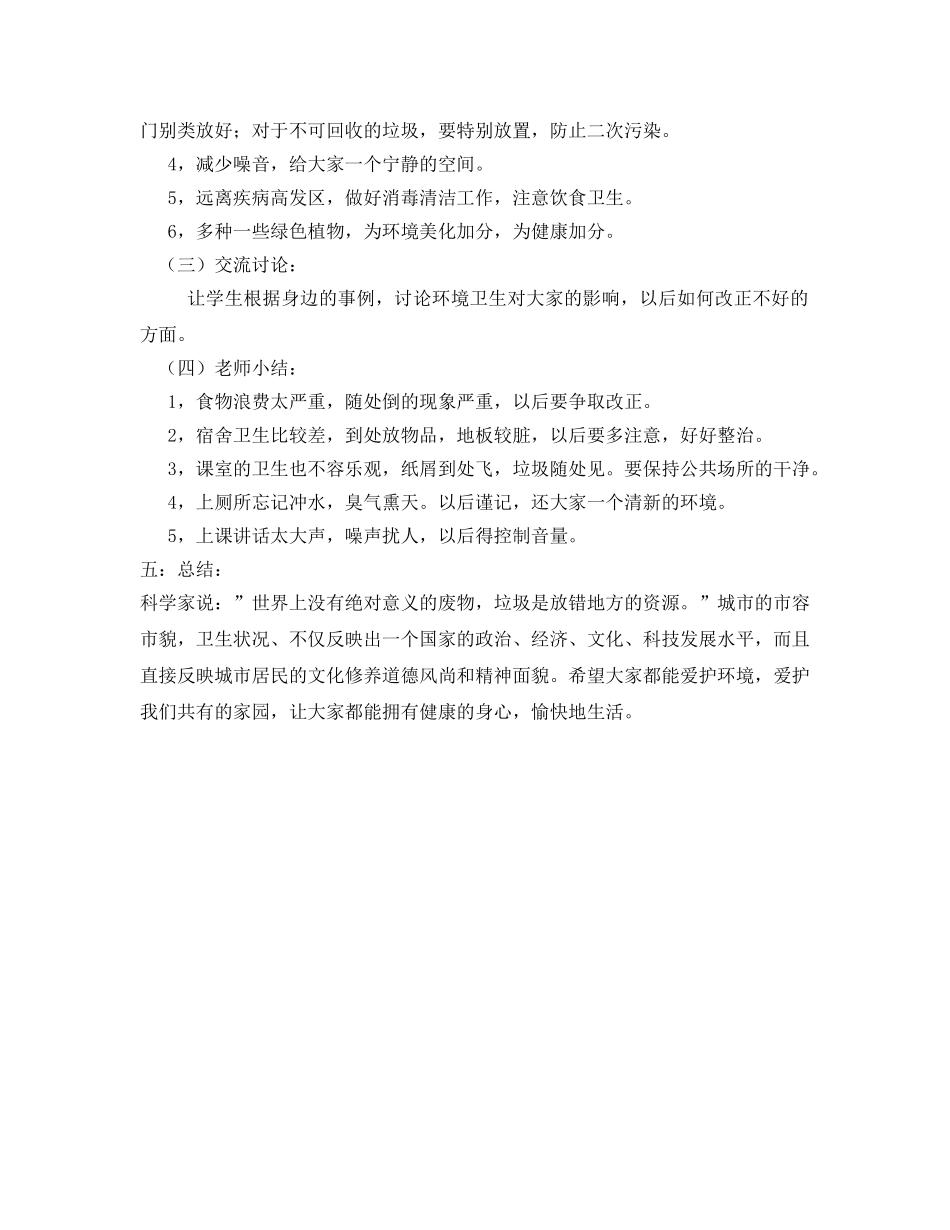 门别类放好；对于不可回收的垃圾，要特别放置，防止二次污染。

4，减少噪音，给大家一个宁静的空间。

5，远离疾病高发区，做好消毒清洁工作，注意饮食卫生。

6，多种一些绿色植物，为环境美化加分，为健康加分。

（三）交流讨论：

让学生根据身边的事例，讨论环境卫生对大家的影响，以后如何改正不好的方面。

（四）老师小结：

1，食物浪费太严重，随处倒的现象严重，以后要争取改正。

2，宿舍卫生比较差，到处放物品，地板较脏，以后要多注意，好好整治。

3，课室的卫生也不容乐观，纸屑到处飞，垃圾随处见。要保持公共场所的干净。

4，上厕所忘记冲水，臭气熏天。以后谨记，还大家一个清新的环境。

5，上课讲话太大声，噪声扰人，以后得控制音量。

五：总结：

科学家说：”世界上没有绝对意义的废物，垃圾是放错地方的资源。”城市的市容市貌，卫生状况、不仅反映出一个国家的政治、经济、文化、科技发展水平，而且直接反映城市居民的文化修养道德风尚和精神面貌。希望大家都能爱护环境，爱护我们共有的家园，让大家都能拥有健康的身心，愉快地生活。